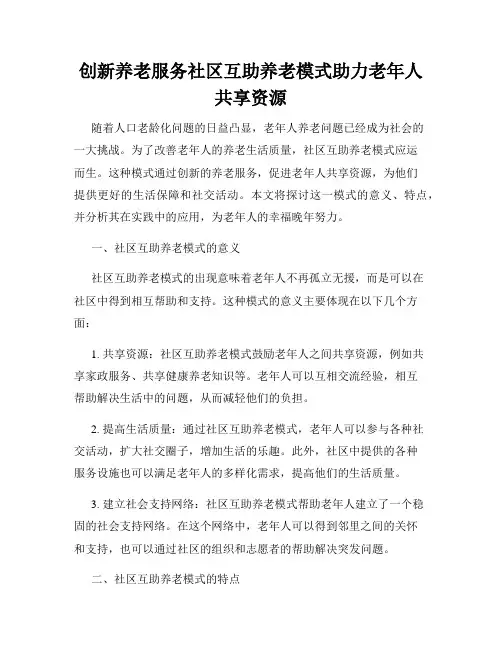 创新养老服务社区互助养老模式助力老年人共享资源

随着人口老龄化问题的日益凸显，老年人养老问题已经成为社会的一大挑战。为了改善老年人的养老生活质量，社区互助养老模式应运而生。这种模式通过创新的养老服务，促进老年人共享资源，为他们提供更好的生活保障和社交活动。本文将探讨这一模式的意义、特点，并分析其在实践中的应用，为老年人的幸福晚年努力。

一、社区互助养老模式的意义

社区互助养老模式的出现意味着老年人不再孤立无援，而是可以在社区中得到相互帮助和支持。这种模式的意义主要体现在以下几个方面：

1. 共享资源：社区互助养老模式鼓励老年人之间共享资源，例如共享家政服务、共享健康养老知识等。老年人可以互相交流经验，相互帮助解决生活中的问题，从而减轻他们的负担。

2. 提高生活质量：通过社区互助养老模式，老年人可以参与各种社交活动，扩大社交圈子，增加生活的乐趣。此外，社区中提供的各种服务设施也可以满足老年人的多样化需求，提高他们的生活质量。

3. 建立社会支持网络：社区互助养老模式帮助老年人建立了一个稳固的社会支持网络。在这个网络中，老年人可以得到邻里之间的关怀和支持，也可以通过社区的组织和志愿者的帮助解决突发问题。

二、社区互助养老模式的特点